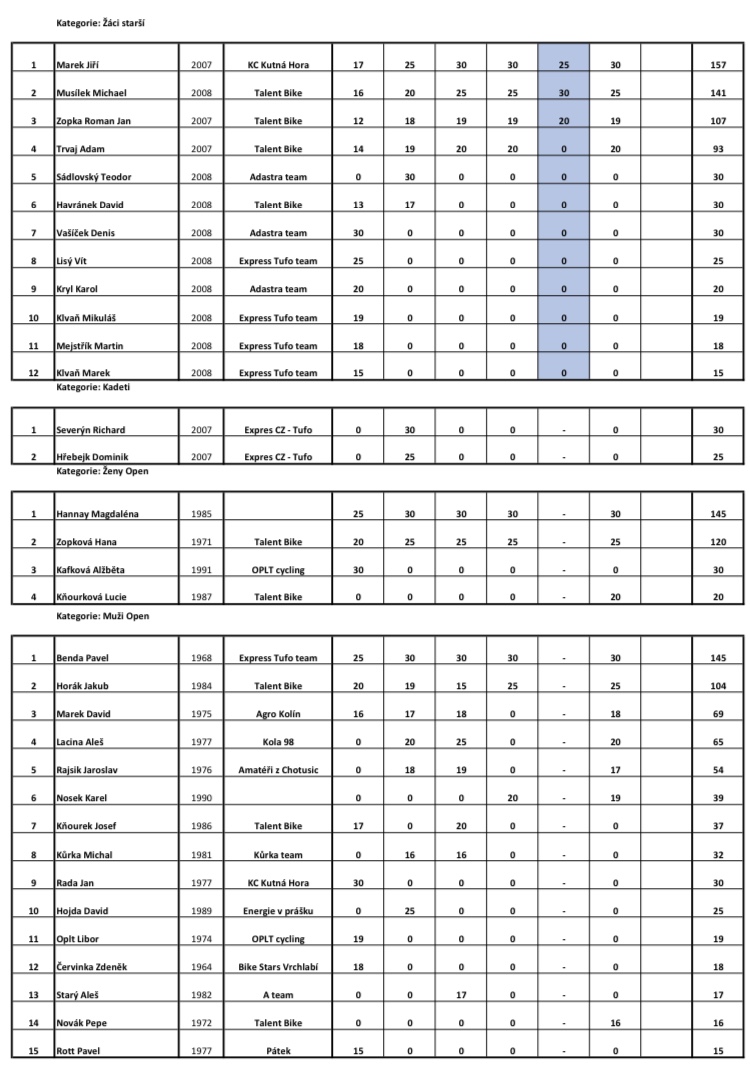 Kategorie: Žáci starší

| | | | | | | | | | | | |
|---|---|---|---|---|---|---|---|---|---|---|---|
| 1 | Marek Jiří | 2007 | KC Kutná Hora | 17 | 25 | 30 | 30 | 25 | 30 | | 157 |
| 2 | Musílek Michael | 2008 | Talent Bike | 16 | 20 | 25 | 25 | 30 | 25 | | 141 |
| 3 | Zopka Roman Jan | 2007 | Talent Bike | 12 | 18 | 19 | 19 | 20 | 19 | | 107 |
| 4 | Trvaj Adam | 2007 | Talent Bike | 14 | 19 | 20 | 20 | 0 | 20 | | 93 |
| 5 | Sádlovský Teodor | 2008 | Adastra team | 0 | 30 | 0 | 0 | 0 | 0 | | 30 |
| 6 | Havránek David | 2008 | Talent Bike | 13 | 17 | 0 | 0 | 0 | 0 | | 30 |
| 7 | Vašíček Denis | 2008 | Adastra team | 30 | 0 | 0 | 0 | 0 | 0 | | 30 |
| 8 | Lisý Vít | 2008 | Express Tufo team | 25 | 0 | 0 | 0 | 0 | 0 | | 25 |
| 9 | Kryl Karol | 2008 | Adastra team | 20 | 0 | 0 | 0 | 0 | 0 | | 20 |
| 10 | Klvaň Mikuláš | 2008 | Express Tufo team | 19 | 0 | 0 | 0 | 0 | 0 | | 19 |
| 11 | Mejstřík Martin | 2008 | Express Tufo team | 18 | 0 | 0 | 0 | 0 | 0 | | 18 |
| 12 | Klvaň Marek | 2008 | Express Tufo team | 15 | 0 | 0 | 0 | 0 | 0 | | 15 |

Kategorie: Kadeti

| | | | | | | | | | | | |
|---|---|---|---|---|---|---|---|---|---|---|---|
| 1 | Severýn Richard | 2007 | Expres CZ - Tufo | 0 | 30 | 0 | 0 | - | 0 | | 30 |
| 2 | Hřebejk Dominik | 2007 | Expres CZ - Tufo | 0 | 25 | 0 | 0 | - | 0 | | 25 |

Kategorie: Ženy Open

| | | | | | | | | | | | |
|---|---|---|---|---|---|---|---|---|---|---|---|
| 1 | Hannay Magdaléna | 1985 | | 25 | 30 | 30 | 30 | - | 30 | | 145 |
| 2 | Zopková Hana | 1971 | Talent Bike | 20 | 25 | 25 | 25 | - | 25 | | 120 |
| 3 | Kafková Alžběta | 1991 | OPLT cycling | 30 | 0 | 0 | 0 | - | 0 | | 30 |
| 4 | Kňourková Lucie | 1987 | Talent Bike | 0 | 0 | 0 | 0 | - | 20 | | 20 |

Kategorie: Muži Open

| | | | | | | | | | | | |
|---|---|---|---|---|---|---|---|---|---|---|---|
| 1 | Benda Pavel | 1968 | Express Tufo team | 25 | 30 | 30 | 30 | - | 30 | | 145 |
| 2 | Horák Jakub | 1984 | Talent Bike | 20 | 19 | 15 | 25 | - | 25 | | 104 |
| 3 | Marek David | 1975 | Agro Kolín | 16 | 17 | 18 | 0 | - | 18 | | 69 |
| 4 | Lacina Aleš | 1977 | Kola 98 | 0 | 20 | 25 | 0 | - | 20 | | 65 |
| 5 | Rajsik Jaroslav | 1976 | Amatéři z Chotusic | 0 | 18 | 19 | 0 | - | 17 | | 54 |
| 6 | Nosek Karel | 1990 | | 0 | 0 | 0 | 20 | - | 19 | | 39 |
| 7 | Kňourek Josef | 1986 | Talent Bike | 17 | 0 | 20 | 0 | - | 0 | | 37 |
| 8 | Kůrka Michal | 1981 | Kůrka team | 0 | 16 | 16 | 0 | - | 0 | | 32 |
| 9 | Rada Jan | 1977 | KC Kutná Hora | 30 | 0 | 0 | 0 | - | 0 | | 30 |
| 10 | Hojda David | 1989 | Energie v prášku | 0 | 25 | 0 | 0 | - | 0 | | 25 |
| 11 | Oplt Libor | 1974 | OPLT cycling | 19 | 0 | 0 | 0 | - | 0 | | 19 |
| 12 | Červinka Zdeněk | 1964 | Bike Stars Vrchlabí | 18 | 0 | 0 | 0 | - | 0 | | 18 |
| 13 | Starý Aleš | 1982 | A team | 0 | 0 | 17 | 0 | - | 0 | | 17 |
| 14 | Novák Pepe | 1972 | Talent Bike | 0 | 0 | 0 | 0 | - | 16 | | 16 |
| 15 | Rott Pavel | 1977 | Pátek | 15 | 0 | 0 | 0 | - | 0 | | 15 |